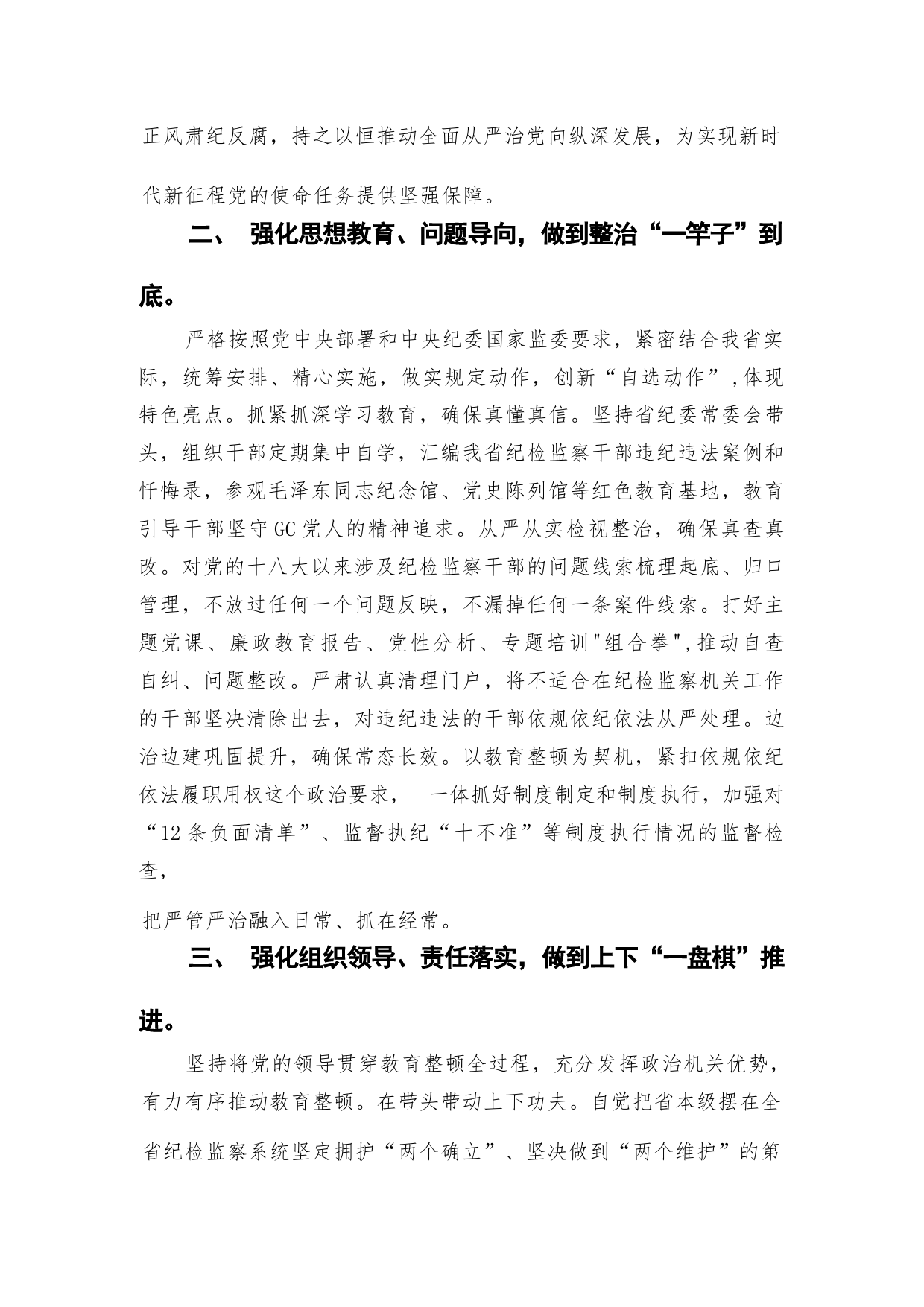 正风肃纪反腐，持之以恒推动全面从严治党向纵深发展，为实现新时代新征程党的使命任务提供坚强保障。

二、 强化思想教育、问题导向，做到整治“一竿子”到底。

严格按照党中央部署和中央纪委国家监委要求，紧密结合我省实际，统筹安排、精心实施，做实规定动作，创新“自选动作”,体现特色亮点。抓紧抓深学习教育，确保真懂真信。坚持省纪委常委会带头，组织干部定期集中自学，汇编我省纪检监察干部违纪违法案例和忏悔录，参观毛泽东同志纪念馆、党史陈列馆等红色教育基地，教育引导干部坚守GC党人的精神追求。从严从实检视整治，确保真查真改。对党的十八大以来涉及纪检监察干部的问题线索梳理起底、归口管理，不放过任何一个问题反映，不漏掉任何一条案件线索。打好主题党课、廉政教育报告、党性分析、专题培训"组合拳",推动自查自纠、问题整改。严肃认真清理门户，将不适合在纪检监察机关工作的干部坚决清除出去，对违纪违法的干部依规依纪依法从严处理。边治边建巩固提升，确保常态长效。以教育整顿为契机，紧扣依规依纪依法履职用权这个政治要求， 一体抓好制度制定和制度执行，加强对“12条负面清单”、监督执纪“十不准”等制度执行情况的监督检查，

把严管严治融入日常、抓在经常。

三、 强化组织领导、责任落实，做到上下“一盘棋”推进。

坚持将党的领导贯穿教育整顿全过程，充分发挥政治机关优势，有力有序推动教育整顿。在带头带动上下功夫。自觉把省本级摆在全省纪检监察系统坚定拥护“两个确立”、坚决做到“两个维护”的第